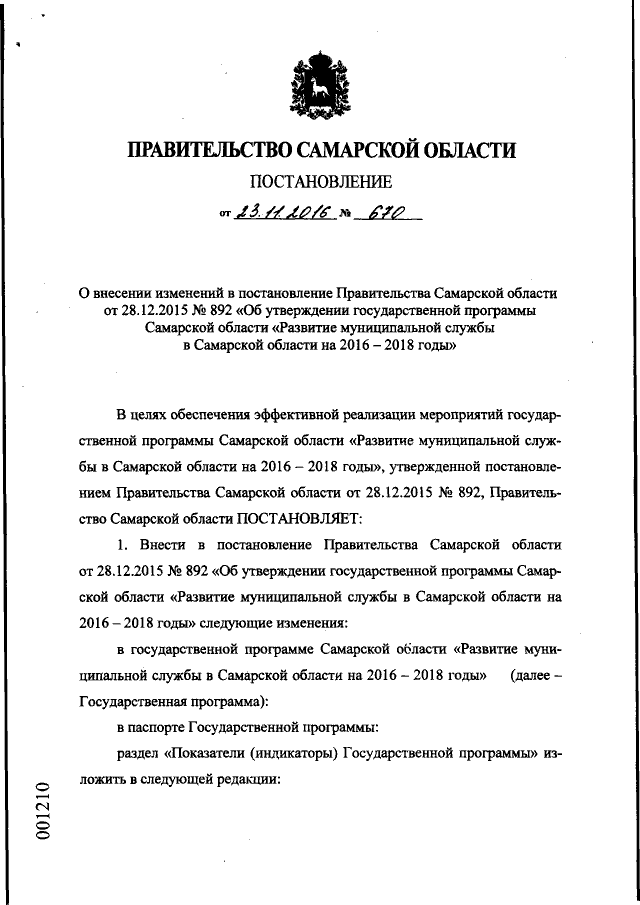 ПРАВИТЕЛЬСТВО САМАРСКОЙ ОБЛАСТИ

ПОСТАНОВЛЕНИЕ

от 23.11.2016 № 670

О внесении изменений в постановление Правительства Самарской области от 28.12.2015 № 892 «Об утверждении государственной программы Самарской области «Развитие муниципальной службы в Самарской области на 2016 – 2018 годы»

В целях обеспечения эффективной реализации мероприятий государственной программы Самарской области «Развитие муниципальной службы в Самарской области на 2016 – 2018 годы», утвержденной постановлением Правительства Самарской области от 28.12.2015 № 892, Правительство Самарской области ПОСТАНОВЛЯЕТ:

1. Внести в постановление Правительства Самарской области от 28.12.2015 № 892 «Об утверждении государственной программы Самарской области «Развитие муниципальной службы в Самарской области на 2016 – 2018 годы» следующие изменения:

в государственной программе Самарской области «Развитие муниципальной службы в Самарской области на 2016 – 2018 годы» (далее – Государственная программа):

в паспорте Государственной программы:

раздел «Показатели (индикаторы) Государственной программы» изложить в следующей редакции:

001210